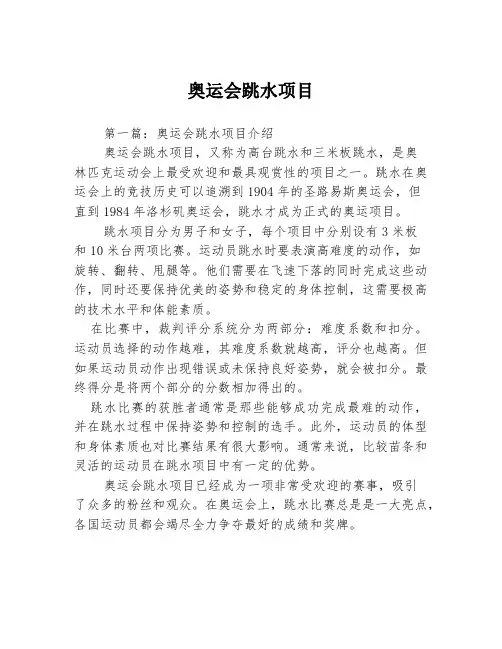 奥运会跳水项目

第一篇：奥运会跳水项目介绍

奥运会跳水项目，又称为高台跳水和三米板跳水，是奥林匹克运动会上最受欢迎和最具观赏性的项目之一。跳水在奥运会上的竞技历史可以追溯到1904年的圣路易斯奥运会，但直到1984年洛杉矶奥运会，跳水才成为正式的奥运项目。

跳水项目分为男子和女子，每个项目中分别设有3米板和10米台两项比赛。运动员跳水时要表演高难度的动作，如旋转、翻转、甩腿等。他们需要在飞速下落的同时完成这些动作，同时还要保持优美的姿势和稳定的身体控制，这需要极高的技术水平和体能素质。

在比赛中，裁判评分系统分为两部分：难度系数和扣分。运动员选择的动作越难，其难度系数就越高，评分也越高。但如果运动员动作出现错误或未保持良好姿势，就会被扣分。最终得分是将两个部分的分数相加得出的。

跳水比赛的获胜者通常是那些能够成功完成最难的动作，并在跳水过程中保持姿势和控制的选手。此外，运动员的体型和身体素质也对比赛结果有很大影响。通常来说，比较苗条和灵活的运动员在跳水项目中有一定的优势。

奥运会跳水项目已经成为一项非常受欢迎的赛事，吸引了众多的粉丝和观众。在奥运会上，跳水比赛总是是一大亮点，各国运动员都会竭尽全力争夺最好的成绩和奖牌。